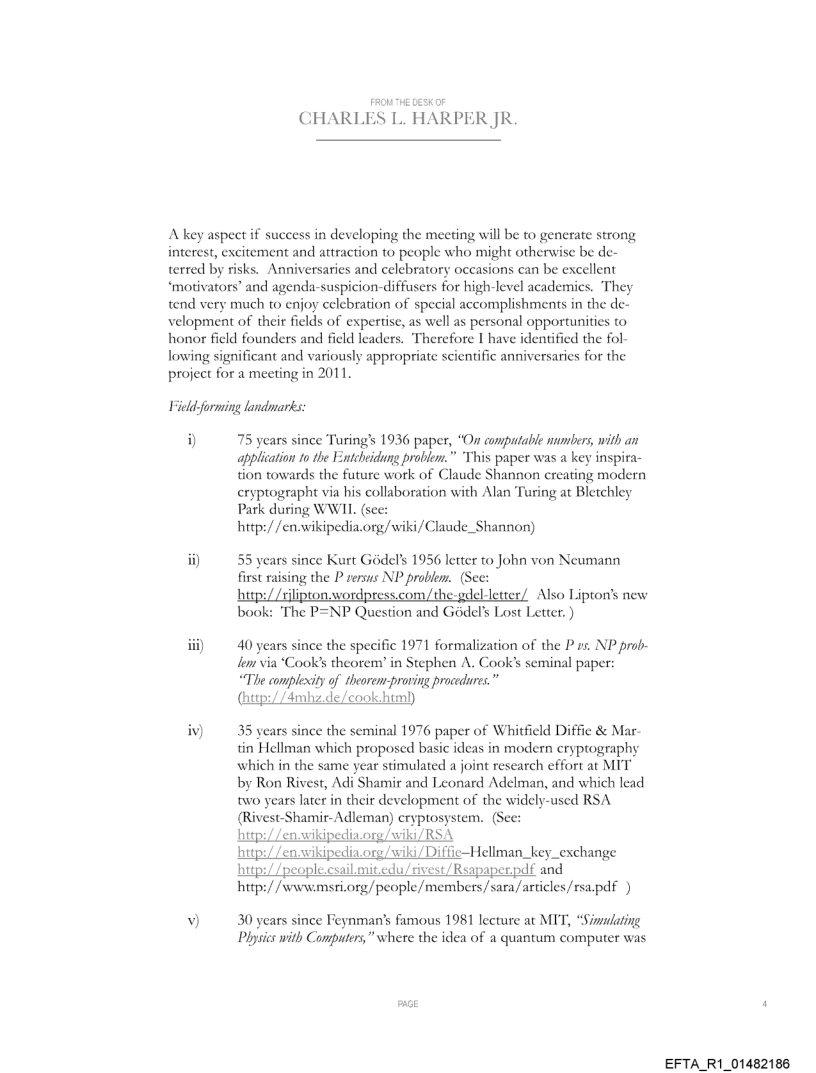 FROM THE DESK OF
CHARLES L. HARPER JR.

A key aspect if success in developing the meeting will be to generate strong interest, excitement and attraction to people who might otherwise be deterred by risks. Anniversaries and celebratory occasions can be excellent 'motivators' and agenda-suspicion-diffusers for high-level academics. They tend very much to enjoy celebration of special accomplishments in the development of their fields of expertise, as well as personal opportunities to honor field founders and field leaders. Therefore I have identified the following significant and variously appropriate scientific anniversaries for the project for a meeting in 2011.

Field-forming landmarks:

i) 75 years since Turing's 1936 paper, "On computable numbers, with an application to the Entcheidung problem." This paper was a key inspiration towards the future work of Claude Shannon creating modern cryptographt via his collaboration with Alan Turing at Bletchley Park during WWII. (see: http://en.wikipedia.org/wiki/Claude_Shannon)

ii) 55 years since Kurt Gödel's 1956 letter to John von Neumann first raising the P versus NP problem. (See: http://rjlipton.wordpress.com/the-gdel-letter/ Also Lipton's new book: The P=NP Question and Gödel's Lost Letter. )

iii) 40 years since the specific 1971 formalization of the P vs. NP problem via 'Cook's theorem' in Stephen A. Cook's seminal paper: "The complexity of theorem-proving procedures." (http://4mhz.de/cook.html)

iv) 35 years since the seminal 1976 paper of Whitfield Diffie & Martin Hellman which proposed basic ideas in modern cryptography which in the same year stimulated a joint research effort at MIT by Ron Rivest, Adi Shamir and Leonard Adelman, and which lead two years later in their development of the widely-used RSA (Rivest-Shamir-Adleman) cryptosystem. (See: http://en.wikipedia.org/wiki/RSA http://en.wikipedia.org/wiki/Diffie–Hellman_key_exchange http://people.csail.mit.edu/rivest/Rsapaper.pdf and http://www.msri.org/people/members/sara/articles/rsa.pdf )

v) 30 years since Feynman's famous 1981 lecture at MIT, "Simulating Physics with Computers," where the idea of a quantum computer was

PAGE 4

EFTA_R1_01482186